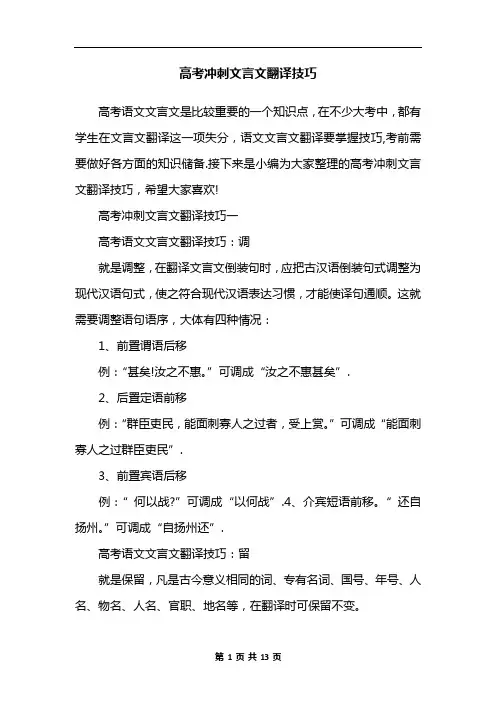 高考冲刺文言文翻译技巧

高考语文文言文是比较重要的一个知识点，在不少大考中，都有学生在文言文翻译这一项失分，语文文言文翻译要掌握技巧,考前需要做好各方面的知识储备.接下来是小编为大家整理的高考冲刺文言文翻译技巧，希望大家喜欢!

高考冲刺文言文翻译技巧一

高考语文文言文翻译技巧：调

就是调整，在翻译文言文倒装句时，应把古汉语倒装句式调整为现代汉语句式，使之符合现代汉语表达习惯，才能使译句通顺。这就需要调整语句语序，大体有四种情况：

1、前置谓语后移

例：“甚矣!汝之不惠。”可调成“汝之不惠甚矣”.

2、后置定语前移

例：“群臣吏民，能面刺寡人之过者，受上赏。”可调成“能面刺寡人之过群臣吏民”.

3、前置宾语后移

例：“ 何以战?”可调成“以何战”.4、介宾短语前移。”还自扬州。”可调成“自扬州还”.

高考语文文言文翻译技巧：留

就是保留，凡是古今意义相同的词、专有名词、国号、年号、人名、物名、人名、官职、地名等，在翻译时可保留不变。

第 1 页 共 13 页